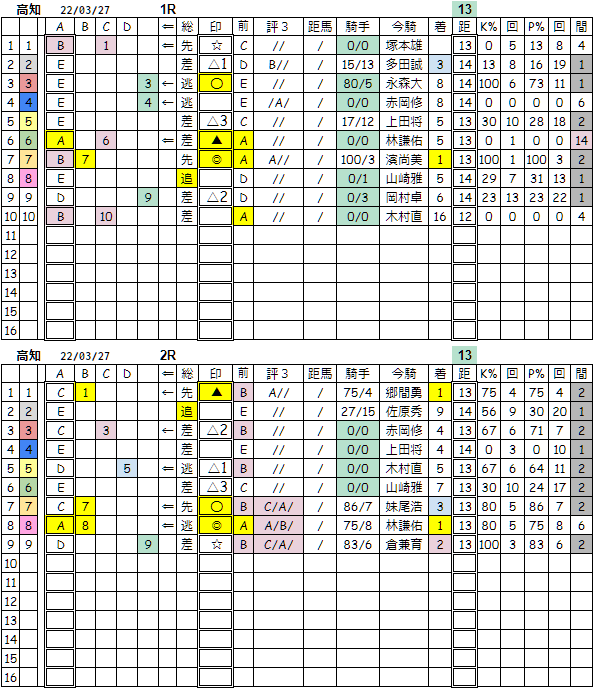 高知 22/03/27 1R 13

| | | A | B | C | D | ⇐ | 総 | 印 | 前 | 評3 | 距馬 | 騎手 | 今騎 | 着 | 距 | K% | 回 | P% | 回 | 間 |
|---|---|---|---|---|---|---|---|---|---|---|---|---|---|---|---|---|---|---|---|---|
| 1 | 1 | B | | 1 | | ⇐ | 先 | ☆ | C | // | / | 0/0 | 塚本雄 | | 13 | 0 | 5 | 13 | 8 | 4 |
| 2 | 2 | E | | | | | 差 | △1 | D | B// | / | 15/13 | 多田誠 | 3 | 14 | 13 | 8 | 16 | 19 | 1 |
| 3 | 3 | E | | | 3 | ← | 逃 | ○ | E | // | / | 80/5 | 永森大 | 8 | 14 | 100 | 6 | 73 | 11 | 1 |
| 4 | 4 | E | | | 4 | ← | 逃 | | E | /A/ | / | 0/0 | 赤岡修 | 8 | 14 | 0 | 0 | 0 | 0 | 6 |
| 5 | 5 | E | | | | | 差 | △3 | C | // | / | 17/12 | 上田将 | 5 | 13 | 30 | 10 | 28 | 18 | 2 |
| 6 | 6 | A | | 6 | | ⇐ | 差 | ▲ | A | // | / | 0/0 | 林謙佑 | 5 | 13 | 0 | 1 | 0 | 0 | 14 |
| 7 | 7 | B | 7 | | | | 先 | ◎ | A | A// | / | 100/3 | 濱尚美 | 1 | 13 | 100 | 1 | 100 | 3 | 2 |
| 8 | 8 | E | | | | | 追 | | D | // | / | 0/1 | 山崎雅 | 5 | 14 | 29 | 7 | 31 | 13 | 1 |
| 9 | 9 | D | | | 9 | | 差 | △2 | D | // | / | 0/3 | 岡村卓 | 6 | 14 | 23 | 13 | 23 | 22 | 1 |
| 10 | 10 | B | | 10 | | | 差 | | A | // | / | 0/0 | 木村直 | 16 | 12 | 0 | 0 | 0 | 0 | 4 |
| 11 | | | | | | | | | | | | | | | | | | | | |
| 12 | | | | | | | | | | | | | | | | | | | | |
| 13 | | | | | | | | | | | | | | | | | | | | |
| 14 | | | | | | | | | | | | | | | | | | | | |
| 15 | | | | | | | | | | | | | | | | | | | | |
| 16 | | | | | | | | | | | | | | | | | | | | |

高知 22/03/27 2R 13

| | | A | B | C | D | ⇐ | 総 | 印 | 前 | 評3 | 距馬 | 騎手 | 今騎 | 着 | 距 | K% | 回 | P% | 回 | 間 |
|---|---|---|---|---|---|---|---|---|---|---|---|---|---|---|---|---|---|---|---|---|
| 1 | 1 | C | 1 | | | ← | 先 | ▲ | B | A// | / | 75/4 | 郷間勇 | 1 | 13 | 75 | 4 | 75 | 4 | 2 |
| 2 | 2 | E | | | | | 追 | | E | // | / | 27/15 | 佐原秀 | 9 | 14 | 56 | 9 | 30 | 20 | 1 |
| 3 | 3 | C | | 3 | | ← | 差 | △2 | B | // | / | 0/0 | 赤岡修 | 4 | 13 | 67 | 6 | 71 | 7 | 2 |
| 4 | 4 | E | | | | | 差 | | E | // | / | 0/0 | 上田将 | 4 | 14 | 0 | 3 | 0 | 10 | 1 |
| 5 | 5 | D | | | 5 | ⇐ | 逃 | △1 | B | // | / | 0/0 | 木村直 | 5 | 13 | 67 | 6 | 64 | 11 | 2 |
| 6 | 6 | E | | | | | 差 | △3 | C | // | / | 0/0 | 山崎雅 | 7 | 13 | 30 | 10 | 24 | 17 | 2 |
| 7 | 7 | C | 7 | | | ⇐ | 先 | ○ | B | C/A/ | / | 86/7 | 妹尾浩 | 3 | 13 | 80 | 5 | 86 | 7 | 2 |
| 8 | 8 | A | 8 | | | ⇐ | 逃 | ◎ | A | A/B/ | / | 75/8 | 林謙佑 | 1 | 13 | 80 | 5 | 75 | 8 | 6 |
| 9 | 9 | D | | | 9 | | 差 | ☆ | B | C/A/ | / | 83/6 | 倉兼育 | 2 | 13 | 100 | 3 | 83 | 6 | 2 |
| 10 | | | | | | | | | | | | | | | | | | | | |
| 11 | | | | | | | | | | | | | | | | | | | | |
| 12 | | | | | | | | | | | | | | | | | | | | |
| 13 | | | | | | | | | | | | | | | | | | | | |
| 14 | | | | | | | | | | | | | | | | | | | | |
| 15 | | | | | | | | | | | | | | | | | | | | |
| 16 | | | | | | | | | | | | | | | | | | | | |